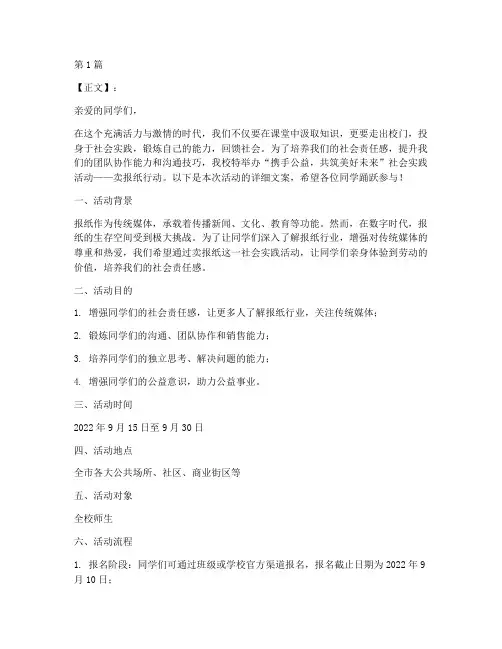 第1篇

【正文】：

亲爱的同学们，

在这个充满活力与激情的时代，我们不仅要在课堂中汲取知识，更要走出校门，投身于社会实践，锻炼自己的能力，回馈社会。为了培养我们的社会责任感，提升我们的团队协作能力和沟通技巧，我校特举办“携手公益，共筑美好未来”社会实践活动——卖报纸行动。以下是本次活动的详细文案，希望各位同学踊跃参与！

一、活动背景

报纸作为传统媒体，承载着传播新闻、文化、教育等功能。然而，在数字时代，报纸的生存空间受到极大挑战。为了让同学们深入了解报纸行业，增强对传统媒体的尊重和热爱，我们希望通过卖报纸这一社会实践活动，让同学们亲身体验到劳动的价值，培养我们的社会责任感。

二、活动目的

1. 增强同学们的社会责任感，让更多人了解报纸行业，关注传统媒体；

2. 锻炼同学们的沟通、团队协作和销售能力；

3. 培养同学们的独立思考、解决问题的能力；

4. 增强同学们的公益意识，助力公益事业。

三、活动时间

2022年9月15日至9月30日

四、活动地点

全市各大公共场所、社区、商业街区等

五、活动对象

全校师生

六、活动流程

1. 报名阶段：同学们可通过班级或学校官方渠道报名，报名截止日期为2022年9月10日；